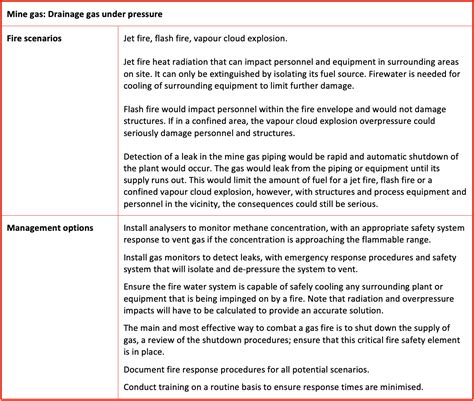 | Mine gas: Drainage gas under pressure | |
|---|---|
| Fire scenarios | Jet fire, flash fire, vapour cloud explosion.<br><br>Jet fire heat radiation that can impact personnel and equipment in surrounding areas on site. It can only be extinguished by isolating its fuel source. Firewater is needed for cooling of surrounding equipment to limit further damage.<br><br>Flash fire would impact personnel within the fire envelope and would not damage structures. If in a confined area, the vapour cloud explosion overpressure could seriously damage personnel and structures.<br><br>Detection of a leak in the mine gas piping would be rapid and automatic shutdown of the plant would occur. The gas would leak from the piping or equipment until its supply runs out. This would limit the amount of fuel for a jet fire, flash fire or a confined vapour cloud explosion, however, with structures and process equipment and personnel in the vicinity, the consequences could still be serious. |
| Management options | Install analysers to monitor methane concentration, with an appropriate safety system response to vent gas if the concentration is approaching the flammable range.<br><br>Install gas monitors to detect leaks, with emergency response procedures and safety system that will isolate and de-pressure the system to vent.<br><br>Ensure the fire water system is capable of safely cooling any surrounding plant or equipment that is being impinged on by a fire. Note that radiation and overpressure impacts will have to be calculated to provide an accurate solution.<br><br>The main and most effective way to combat a gas fire is to shut down the supply of gas, a review of the shutdown procedures; ensure that this critical fire safety element is in place.<br><br>Document fire response procedures for all potential scenarios.<br><br>Conduct training on a routine basis to ensure response times are minimised. |